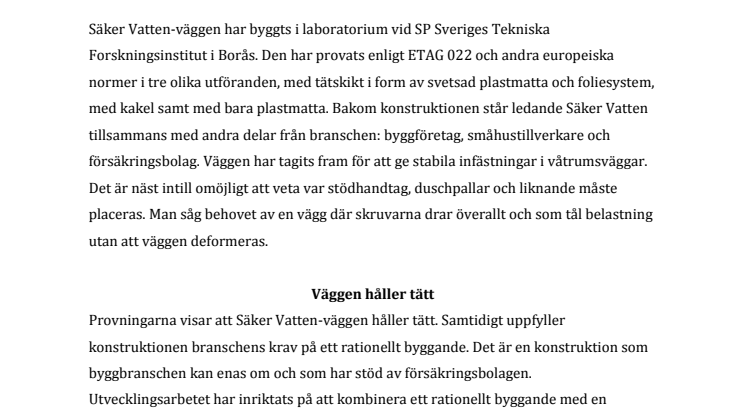 Säker Vatten-väggen har byggts i laboratorium vid SP Sveriges Tekniska Forskningsinstitut i Borås. Den har provats enligt ETAG 022 och andra europeiska normer i tre olika utföranden, med tätskikt i form av svetsad plastmatta och foliesystem, med kakel samt med bara plastmatta. Bakom konstruktionen står ledande Säker Vatten tillsammans med andra delar från branschen: byggföretag, småhustillverkare och försäkringsbolag. Väggen har tagits fram för att ge stabila infästningar i våtrumsväggar. Det är näst intill omöjligt att veta var stödhandtag, duschpallar och liknande måste placeras. Man såg behovet av en vägg där skruvarna drar överallt och som tål belastning utan att väggen deformeras.

Väggen håller tätt

Provningarna visar att Säker Vatten-väggen håller tätt. Samtidigt uppfyller konstruktionen branschens krav på ett rationellt byggande. Det är en konstruktion som byggbranschen kan enas om och som har stöd av försäkringsbolagen.
Utvecklingsarbetet har inriktats på att kombinera ett rationellt byggande med en